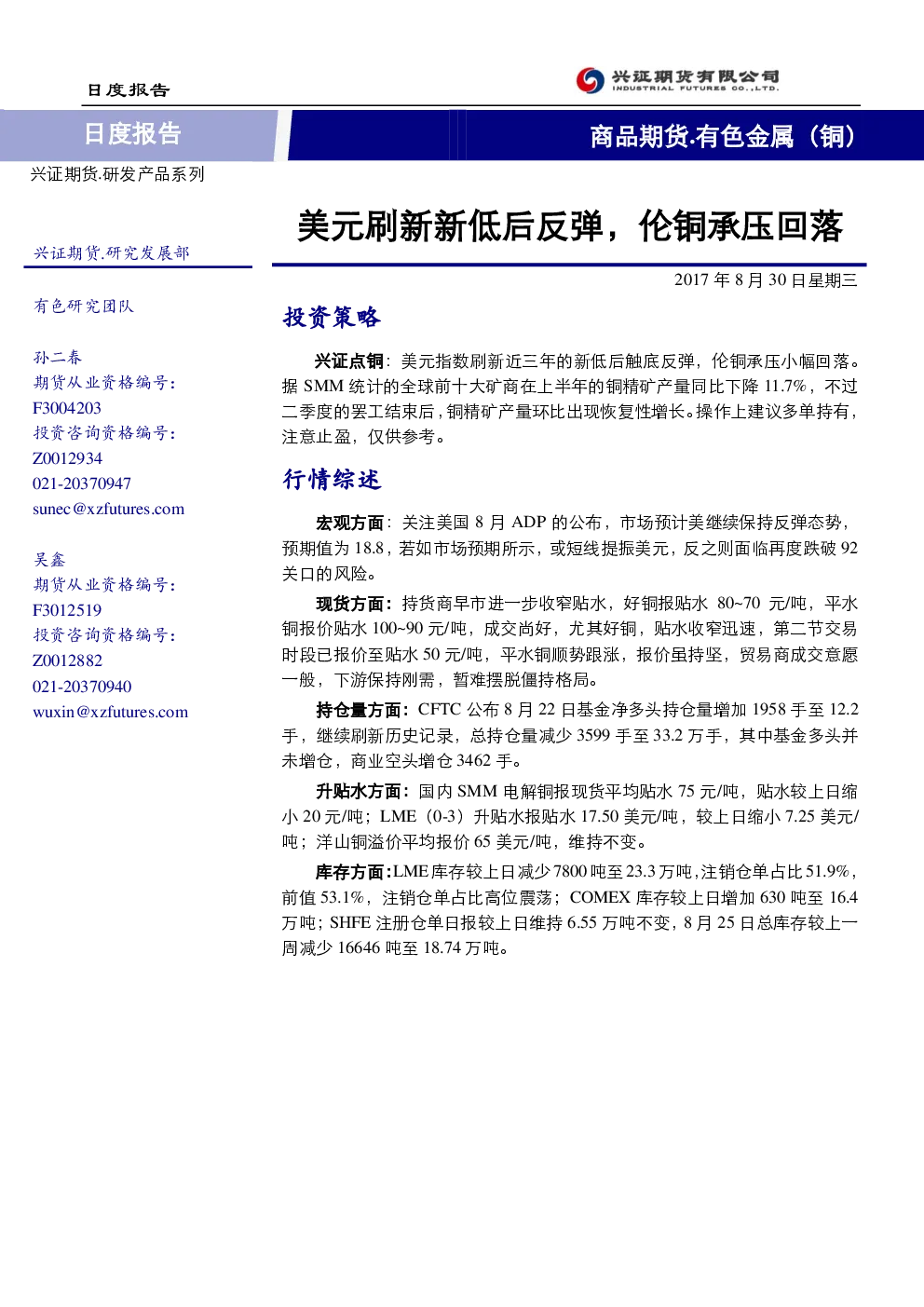 日度报告

兴证期货有限公司
INDUSTRIAL FUTURES CO.,LTD.

日度报告

商品期货.有色金属（铜）

兴证期货.研发产品系列

兴证期货.研究发展部

有色研究团队

孙二春
期货从业资格编号:
F3004203
投资咨询资格编号:
Z0012934
021-20370947
sunec@xzfutures.com

吴鑫
期货从业资格编号:
F3012519
投资咨询资格编号:
Z0012882
021-20370940
wuxin@xzfutures.com

美元刷新新低后反弹，伦铜承压回落

2017年8月30日星期三

投资策略

兴证点铜：美元指数刷新近三年的新低后触底反弹，伦铜承压小幅回落。据SMM统计的全球前十大矿商在上半年的铜精矿产量同比下降11.7%，不过二季度的罢工结束后，铜精矿产量环比出现恢复性增长。操作上建议多单持有，注意止盈，仅供参考。

行情综述

宏观方面：关注美国8月ADP的公布，市场预计美继续保持反弹态势，预期值为18.8，若如市场预期所示，或短线提振美元，反之则面临再度跌破92关口的风险。

现货方面：持货商早市进一步收窄贴水，好铜报贴水80~70元/吨，平水铜报价贴水100~90元/吨，成交尚好，尤其好铜，贴水收窄迅速，第二节交易时段已报价至贴水50元/吨，平水铜顺势跟涨，报价虽持坚，贸易商成交意愿一般，下游保持刚需，暂难摆脱僵持格局。

持仓量方面：CFTC公布8月22日基金净多头持仓量增加1958手至12.2手，继续刷新历史记录，总持仓量减少3599手至33.2万手，其中基金多头并未增仓，商业空头增仓3462手。

升贴水方面：国内SMM电解铜报现货平均贴水75元/吨，贴水较上日缩小20元/吨；LME（0-3）升贴水报贴水17.50美元/吨，较上日缩小7.25美元/吨；洋山铜溢价平均报价65美元/吨，维持不变。

库存方面：LME库存较上日减少7800吨至23.3万吨，注销仓单占比51.9%，前值53.1%，注销仓单占比高位震荡；COMEX库存较上日增加630吨至16.4万吨；SHFE注册仓单日报较上日维持6.55万吨不变，8月25日总库存较上一周减少16646吨至18.74万吨。